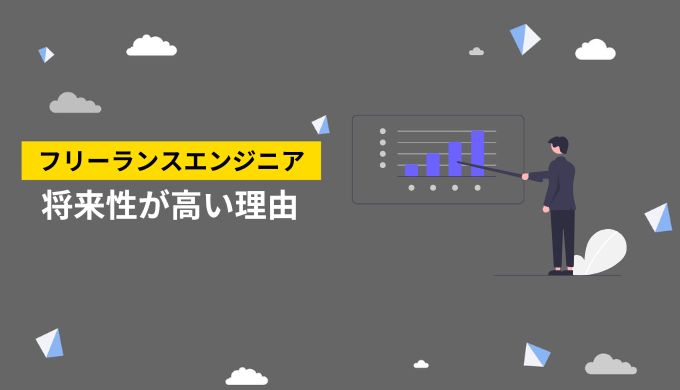 フリーランスエンジニア
将来性が高い理由